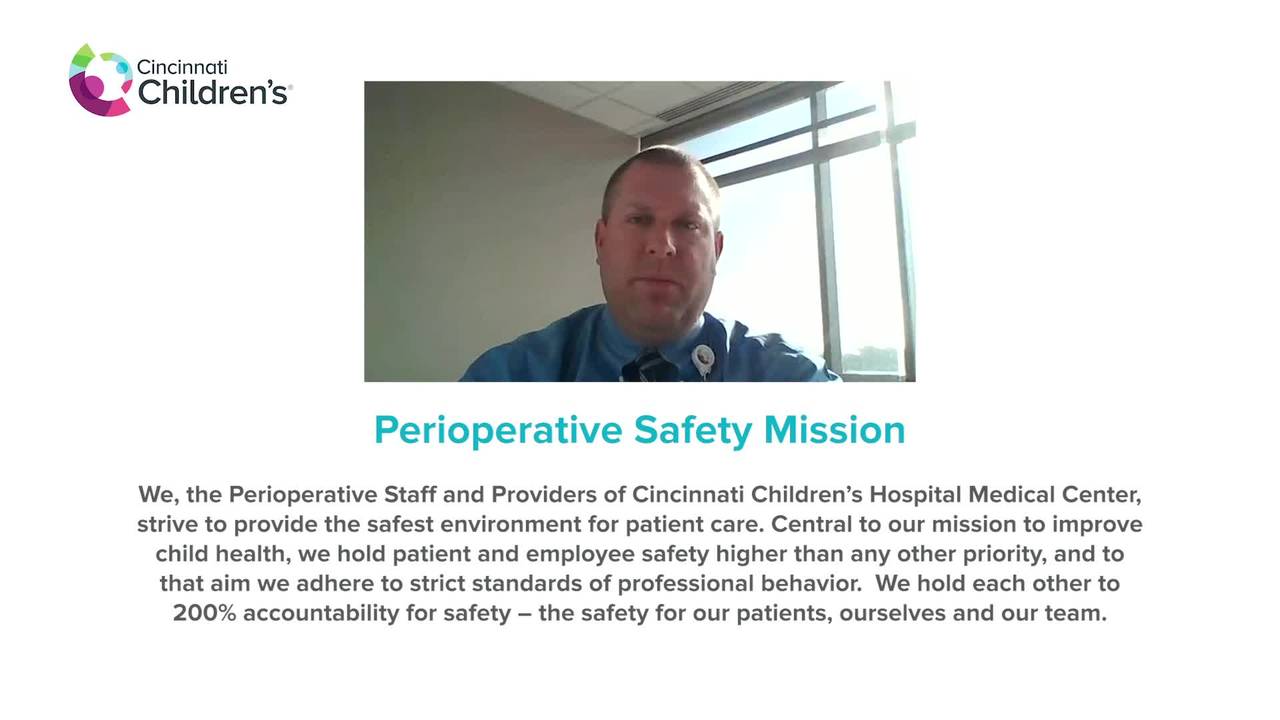 Cincinnati Children's

Perioperative Safety Mission

We, the Perioperative Staff and Providers of Cincinnati Children's Hospital Medical Center, strive to provide the safest environment for patient care. Central to our mission to improve child health, we hold patient and employee safety higher than any other priority, and to that aim we adhere to strict standards of professional behavior. We hold each other to 200% accountability for safety – the safety for our patients, ourselves and our team.